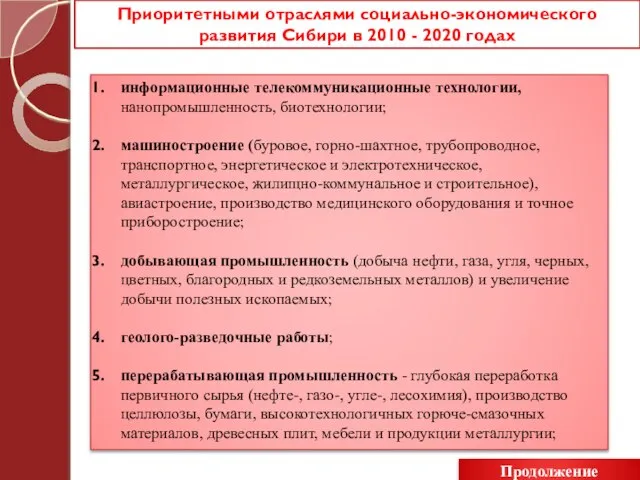 Приоритетными отраслями социально-экономического развития Сибири в 2010 - 2020 годах

1. информационные телекоммуникационные технологии, нанопромышленность, биотехнологии;

2. машиностроение (буровое, горно-шахтное, трубопроводное, транспортное, энергетическое и электротехническое, металлургическое, жилищно-коммунальное и строительное), авиастроение, производство медицинского оборудования и точное приборостроение;

3. добывающая промышленность (добыча нефти, газа, угля, черных, цветных, благородных и редкоземельных металлов) и увеличение добычи полезных ископаемых;

4. геолого-разведочные работы;

5. перерабатывающая промышленность - глубокая переработка первичного сырья (нефте-, газо-, угле-, лесохимия), производство целлюлозы, бумаги, высокотехнологичных горюче-смазочных материалов, древесных плит, мебели и продукции металлургии;

Продолжение